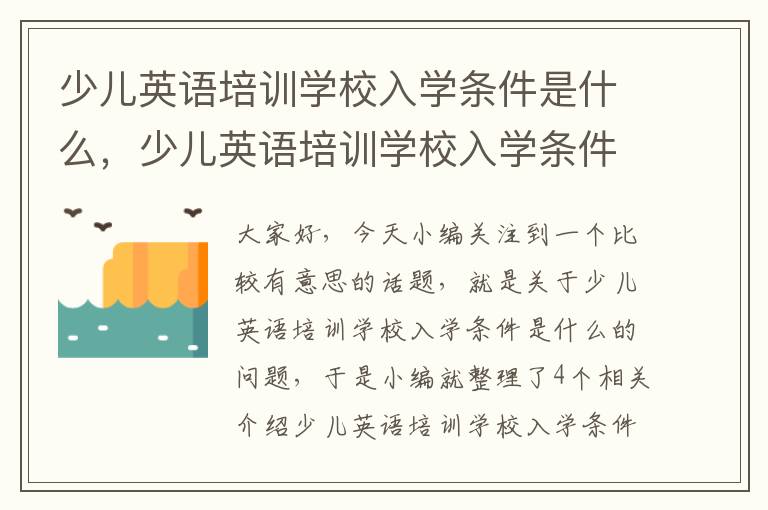 少儿英语培训学校入学条件是什么，少儿英语培训学校入学条件

大家好，今天小编关注到一个比较有意思的话题，就是关于少儿英语培训学校入学条件是什么的问题，于是小编就整理了4个相关介绍少儿英语培训学校入学条件